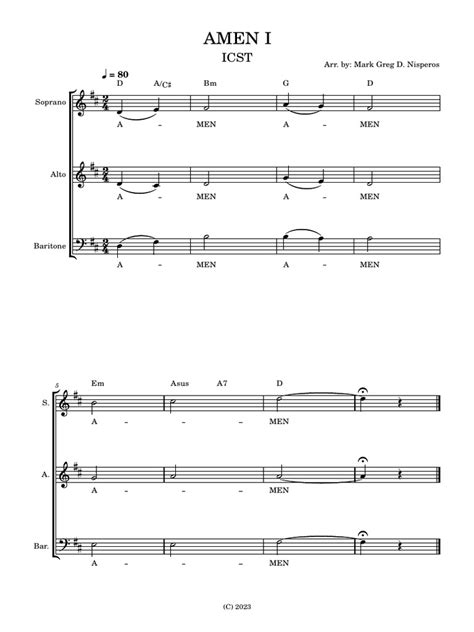 AMEN I

ICST

Arr. by: Mark Greg D. Nisperos

♩ = 80

D A/C♯ Bm G D

Soprano

A – MEN A – MEN

Alto

A – MEN A – MEN

Baritone

A – MEN A – MEN

5

Em Asus A7 D

S.

A – – – MEN

A.

A – – – MEN

Bar.

A – – – MEN

(C) 2023